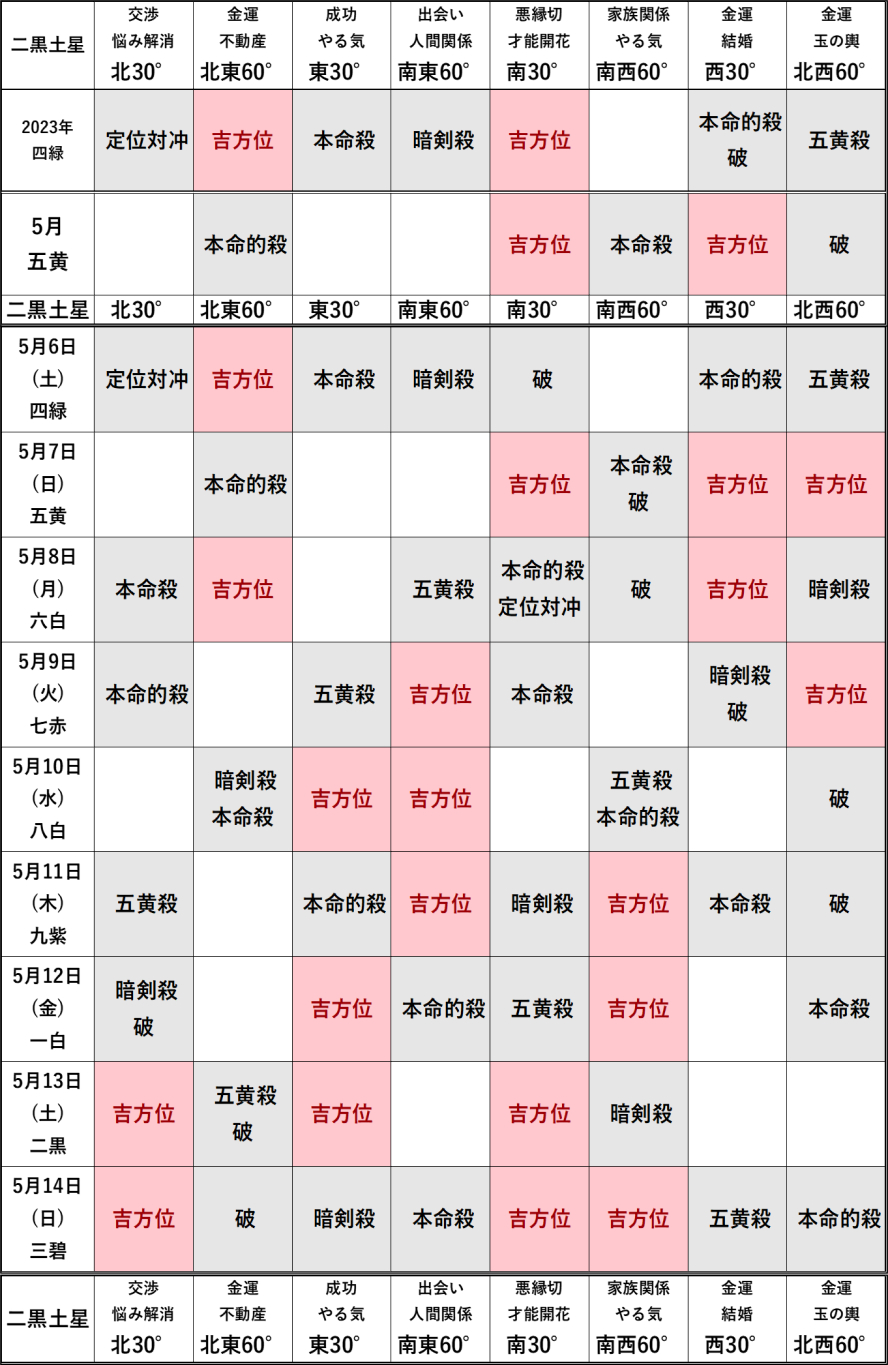 | 二黒土星 | 交渉 悩み解消 北30° | 金運 不動産 北東60° | 成功 やる気 東30° | 出会い 人間関係 南東60° | 悪縁切 才能開花 南30° | 家族関係 やる気 南西60° | 金運 結婚 西30° | 金運 玉の輿 北西60° |
|---|---|---|---|---|---|---|---|---|
| 2023年 四緑 | 定位対冲 | 吉方位 | 本命殺 | 暗剣殺 | 吉方位 | | 本命的殺 破 | 五黄殺 |
| 5月 五黄 | | 本命的殺 | | | 吉方位 | 本命殺 | 吉方位 | 破 |
| 二黒土星 | 北30° | 北東60° | 東30° | 南東60° | 南30° | 南西60° | 西30° | 北西60° |
| 5月6日 (土) 四緑 | 定位対冲 | 吉方位 | 本命殺 | 暗剣殺 | 破 | | 本命的殺 | 五黄殺 |
| 5月7日 (日) 五黄 | | 本命的殺 | | | 吉方位 | 本命殺 破 | 吉方位 | 吉方位 |
| 5月8日 (月) 六白 | 本命殺 | 吉方位 | | 五黄殺 | 本命的殺 定位対冲 | 破 | 吉方位 | 暗剣殺 |
| 5月9日 (火) 七赤 | 本命的殺 | | 五黄殺 | 吉方位 | 本命殺 | | 暗剣殺 破 | 吉方位 |
| 5月10日 (水) 八白 | | 暗剣殺 本命殺 | 吉方位 | 吉方位 | | 五黄殺 本命的殺 | | 破 |
| 5月11日 (木) 九紫 | 五黄殺 | | 本命的殺 | 吉方位 | 暗剣殺 | 吉方位 | 本命殺 | 破 |
| 5月12日 (金) 一白 | 暗剣殺 破 | | 吉方位 | 本命的殺 | 五黄殺 | 吉方位 | | 本命殺 |
| 5月13日 (土) 二黒 | 吉方位 | 五黄殺 破 | 吉方位 | | 吉方位 | 暗剣殺 | | |
| 5月14日 (日) 三碧 | 吉方位 | 破 | 暗剣殺 | 本命殺 | 吉方位 | 吉方位 | 五黄殺 | 本命的殺 |
| 二黒土星 | 交渉 悩み解消 北30° | 金運 不動産 北東60° | 成功 やる気 東30° | 出会い 人間関係 南東60° | 悪縁切 才能開花 南30° | 家族関係 やる気 南西60° | 金運 結婚 西30° | 金運 玉の輿 北西60° |